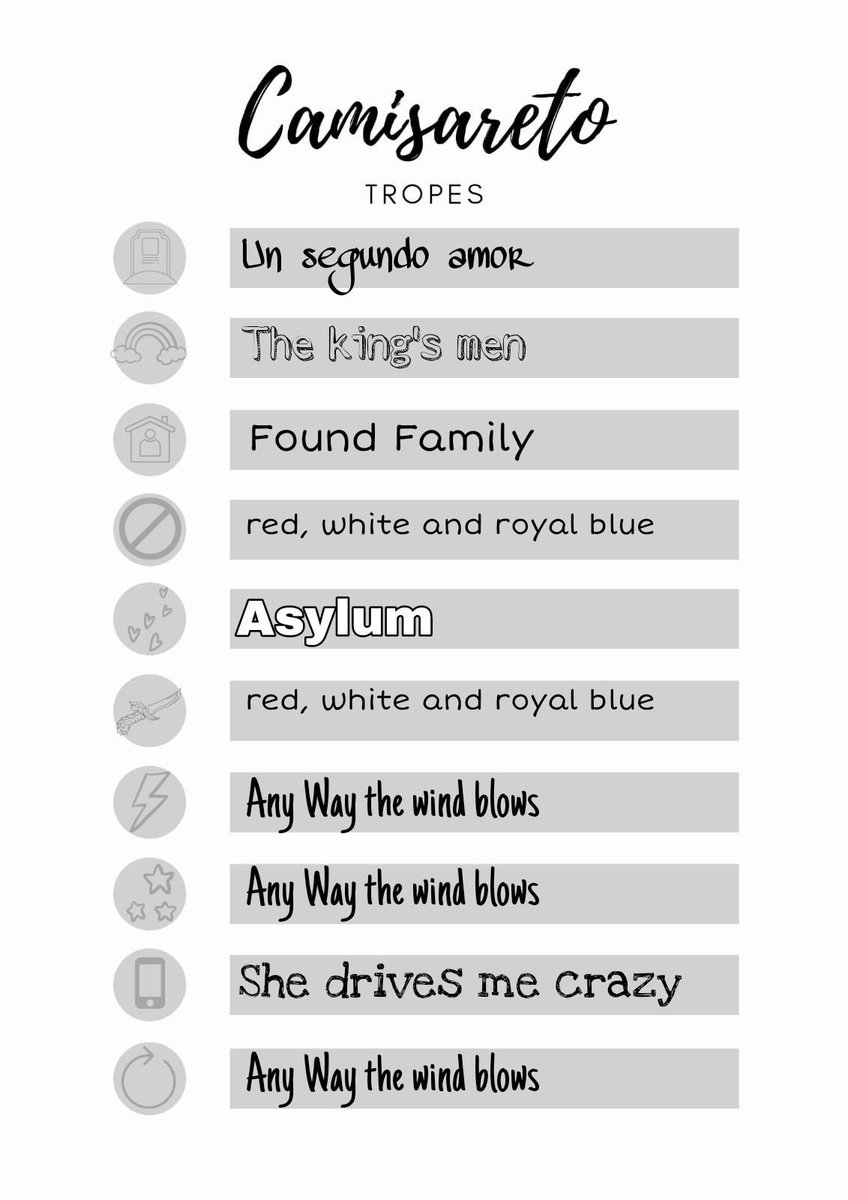 Camisareto

TROPES

Un segundo amor

The king's men

Found Family

red, white and royal blue

Asylum

red, white and royal blue

Any Way the wind blows

Any Way the wind blows

She drives me crazy

Any Way the wind blows